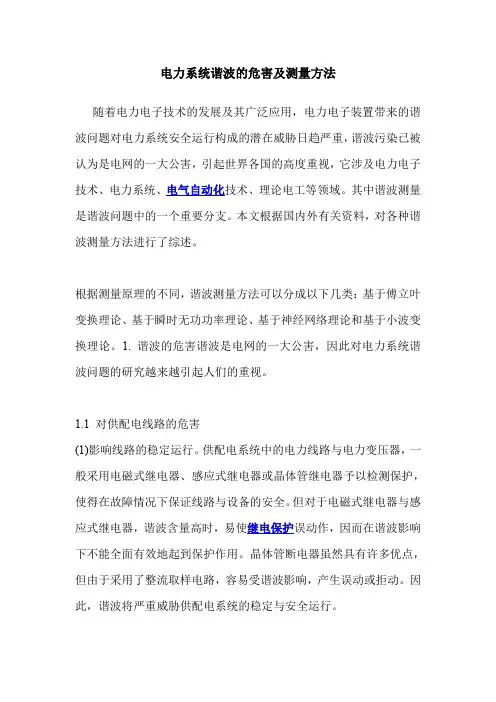 电力系统谐波的危害及测量方法

随着电力电子技术的发展及其广泛应用，电力电子装置带来的谐波问题对电力系统安全运行构成的潜在威胁日趋严重，谐波污染已被认为是电网的一大公害，引起世界各国的高度重视，它涉及电力电子技术、电力系统、电气自动化技术、理论电工等领域。其中谐波测量是谐波问题中的一个重要分支。本文根据国内外有关资料，对各种谐波测量方法进行了综述。

根据测量原理的不同，谐波测量方法可以分成以下几类：基于傅立叶变换理论、基于瞬时无功功率理论、基于神经网络理论和基于小波变换理论。1. 谐波的危害谐波是电网的一大公害，因此对电力系统谐波问题的研究越来越引起人们的重视。

1.1 对供配电线路的危害
(1)影响线路的稳定运行。供配电系统中的电力线路与电力变压器，一般采用电磁式继电器、感应式继电器或晶体管继电器予以检测保护，使得在故障情况下保证线路与设备的安全。但对于电磁式继电器与感应式继电器，谐波含量高时，易使继电保护误动作，因而在谐波影响下不能全面有效地起到保护作用。晶体管断电器虽然具有许多优点，但由于采用了整流取样电路，容易受谐波影响，产生误动或拒动。因此，谐波将严重威胁供配电系统的稳定与安全运行。